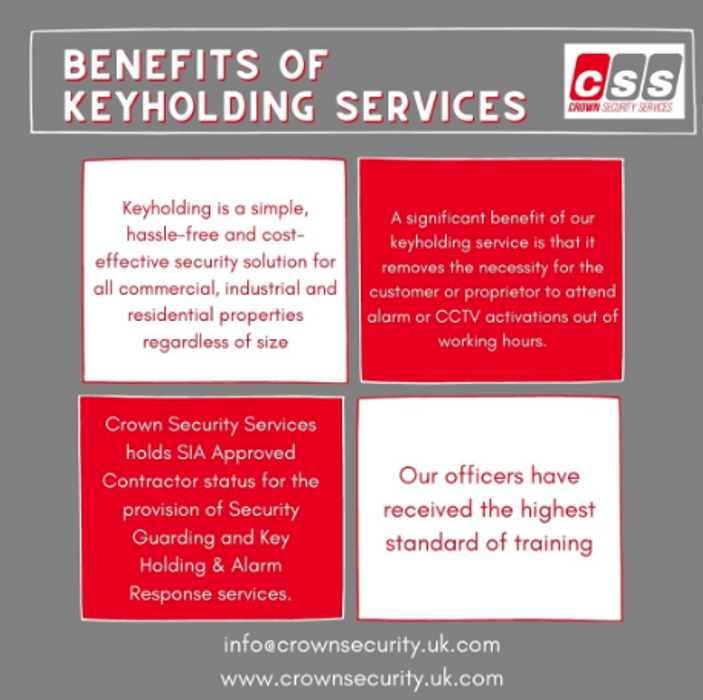 BENEFITS OF KEYHOLDING SERVICES

CSS
CROWN SECURITY SERVICES

Keyholding is a simple, hassle-free and cost-effective security solution for all commercial, industrial and residential properties regardless of size

A significant benefit of our keyholding service is that it removes the necessity for the customer or proprietor to attend alarm or CCTV activations out of working hours.

Crown Security Services holds SIA Approved Contractor status for the provision of Security Guarding and Key Holding & Alarm Response services.

Our officers have received the highest standard of training

info@crownsecurity.uk.com
www.crownsecurity.uk.com